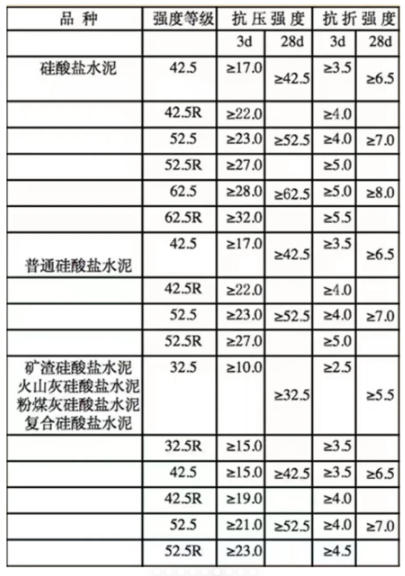 | 品 种 | 强度等级 | 抗压强度 |  | 抗折强度 |  |
|---|---|---|---|---|---|
|  |  | 3d | 28d | 3d | 28d |
| 硅酸盐水泥 | 42.5 | ≥17.0 | ≥42.5 | ≥3.5 | ≥6.5 |
|  | 42.5R | ≥22.0 |  | ≥4.0 |  |
|  | 52.5 | ≥23.0 | ≥52.5 | ≥4.0 | ≥7.0 |
|  | 52.5R | ≥27.0 |  | ≥5.0 |  |
|  | 62.5 | ≥28.0 | ≥62.5 | ≥5.0 | ≥8.0 |
|  | 62.5R | ≥32.0 |  | ≥5.5 |  |
| 普通硅酸盐水泥 | 42.5 | ≥17.0 | ≥42.5 | ≥3.5 | ≥6.5 |
|  | 42.5R | ≥22.0 |  | ≥4.0 |  |
|  | 52.5 | ≥23.0 | ≥52.5 | ≥4.0 | ≥7.0 |
|  | 52.5R | ≥27.0 |  | ≥5.0 |  |
| 矿渣硅酸盐水泥 火山灰硅酸盐水泥 粉煤灰硅酸盐水泥 复合硅酸盐水泥 | 32.5 | ≥10.0 | ≥32.5 | ≥2.5 | ≥5.5 |
|  | 32.5R | ≥15.0 |  | ≥3.5 |  |
|  | 42.5 | ≥15.0 | ≥42.5 | ≥3.5 | ≥6.5 |
|  | 42.5R | ≥19.0 |  | ≥4.0 |  |
|  | 52.5 | ≥21.0 | ≥52.5 | ≥4.0 | ≥7.0 |
|  | 52.5R | ≥23.0 |  | ≥4.5 |  |